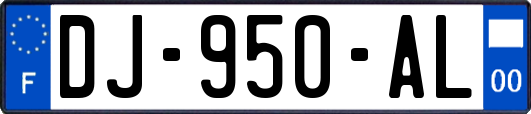 F
DJ-950-AL
00